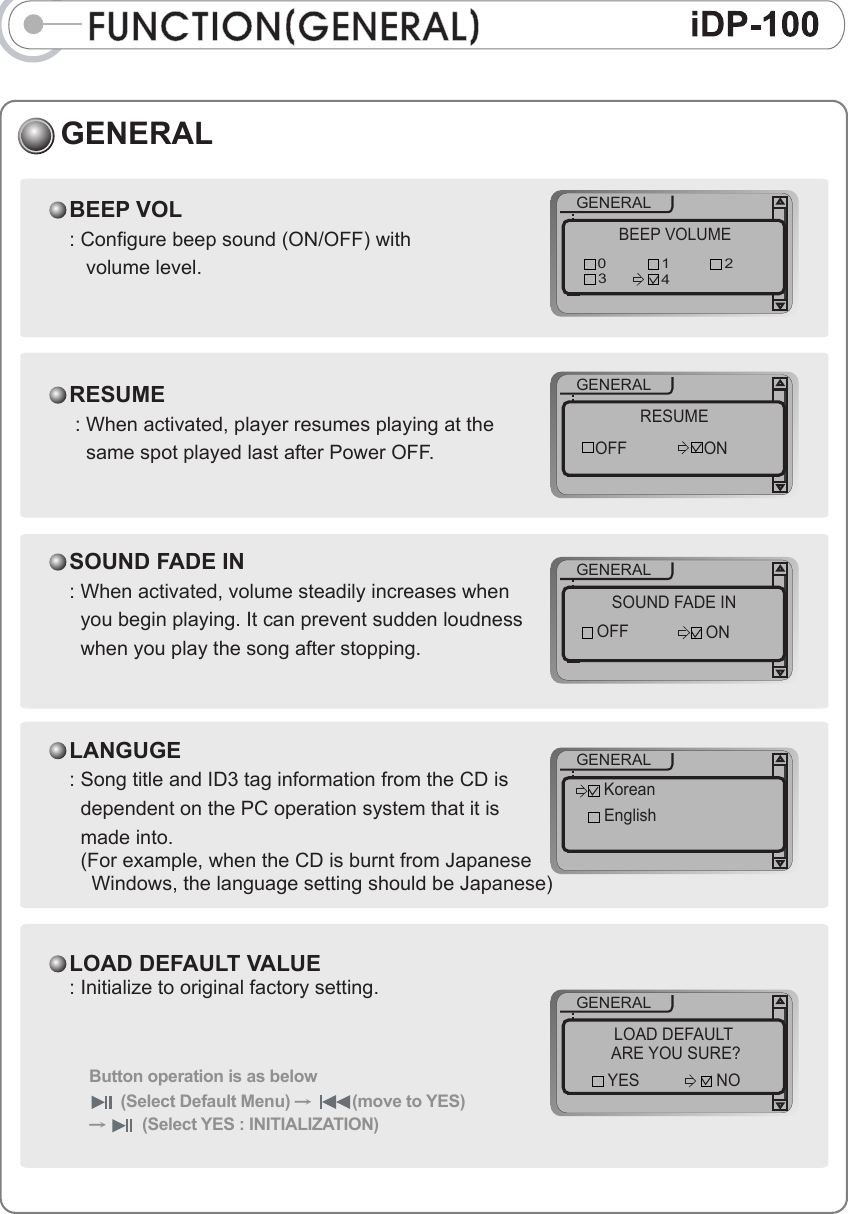 FUNCTION(GENERAL)

iDP-100

GENERAL

BEEP VOL

: Configure beep sound (ON/OFF) with volume level.

GENERAL

BEEP VOLUME

0 1 2
3 4

RESUME

: When activated, player resumes playing at the same spot played last after Power OFF.

GENERAL

RESUME

OFF ON

SOUND FADE IN

: When activated, volume steadily increases when you begin playing. It can prevent sudden loudness when you play the song after stopping.

GENERAL

SOUND FADE IN

OFF ON

LANGUGE

: Song title and ID3 tag information from the CD is dependent on the PC operation system that it is made into.
(For example, when the CD is burnt from Japanese Windows, the language setting should be Japanese)

GENERAL

Korean
English

LOAD DEFAULT VALUE

: Initialize to original factory setting.

Button operation is as below
(Select Default Menu) → (move to YES)
→ (Select YES : INITIALIZATION)

GENERAL

LOAD DEFAULT
ARE YOU SURE?

YES NO